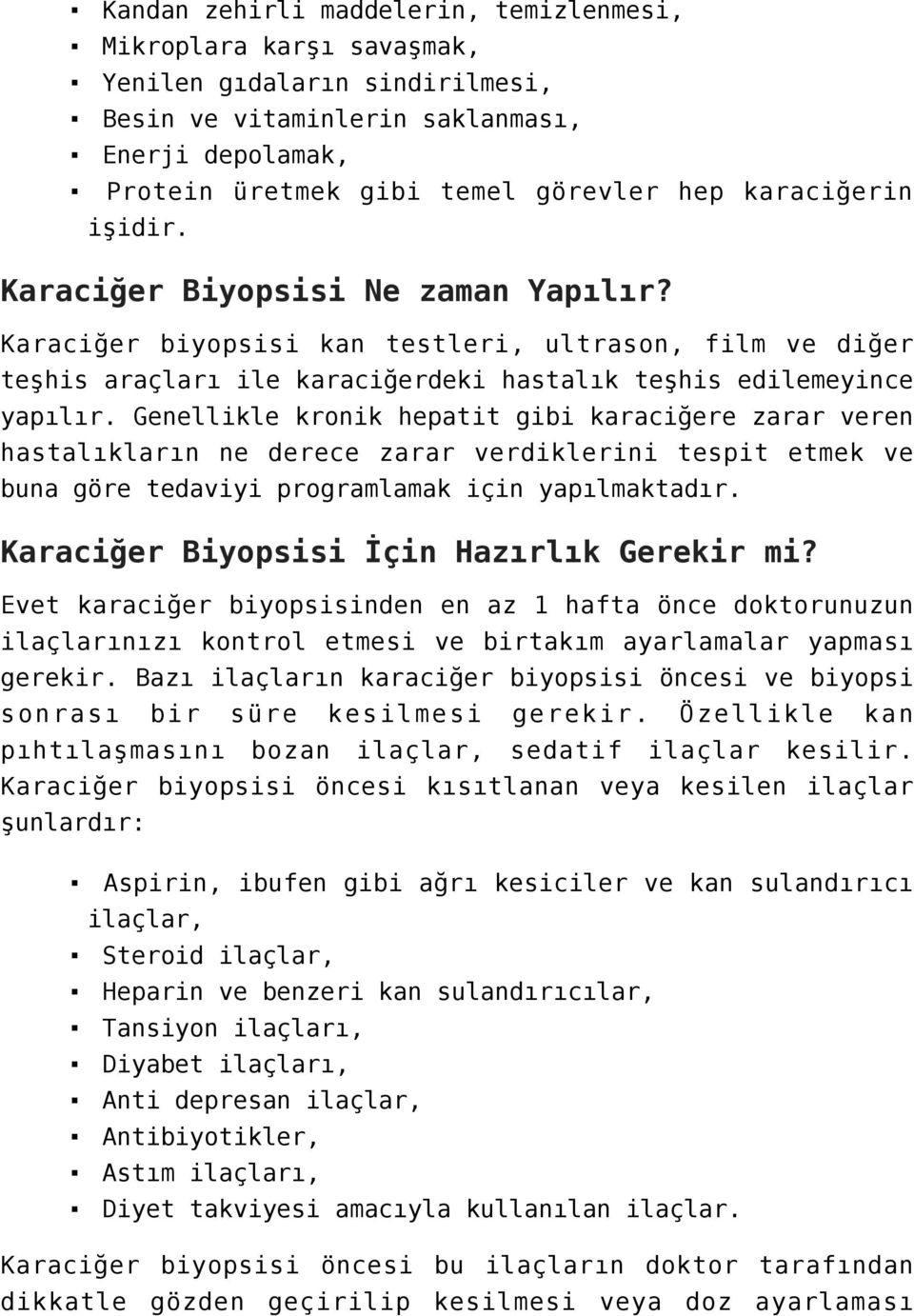 ▪ Kandan zehirli maddelerin, temizlenmesi,
▪ Mikroplara karşı savaşmak,
▪ Yenilen gıdaların sindirilmesi,
▪ Besin ve vitaminlerin saklanması,
▪ Enerji depolamak,
▪ Protein üretmek gibi temel görevler hep karaciğerin işidir.

Karaciğer Biyopsisi Ne zaman Yapılır?

Karaciğer biyopsisi kan testleri, ultrason, film ve diğer teşhis araçları ile karaciğerdeki hastalık teşhis edilemeyince yapılır. Genellikle kronik hepatit gibi karaciğere zarar veren hastalıkların ne derece zarar verdiklerini tespit etmek ve buna göre tedaviyi programlamak için yapılmaktadır.

Karaciğer Biyopsisi İçin Hazırlık Gerekir mi?

Evet karaciğer biyopsisinden en az 1 hafta önce doktorunuzun ilaçlarınızı kontrol etmesi ve birtakım ayarlamalar yapması gerekir. Bazı ilaçların karaciğer biyopsisi öncesi ve biyopsi sonrası bir süre kesilmesi gerekir. Özellikle kan pıhtılaşmasını bozan ilaçlar, sedatif ilaçlar kesilir. Karaciğer biyopsisi öncesi kısıtlanan veya kesilen ilaçlar şunlardır:

▪ Aspirin, ibufen gibi ağrı kesiciler ve kan sulandırıcı ilaçlar,
▪ Steroid ilaçlar,
▪ Heparin ve benzeri kan sulandırıcılar,
▪ Tansiyon ilaçları,
▪ Diyabet ilaçları,
▪ Anti depresan ilaçlar,
▪ Antibiyotikler,
▪ Astım ilaçları,
▪ Diyet takviyesi amacıyla kullanılan ilaçlar.

Karaciğer biyopsisi öncesi bu ilaçların doktor tarafından dikkatle gözden geçirilip kesilmesi veya doz ayarlaması